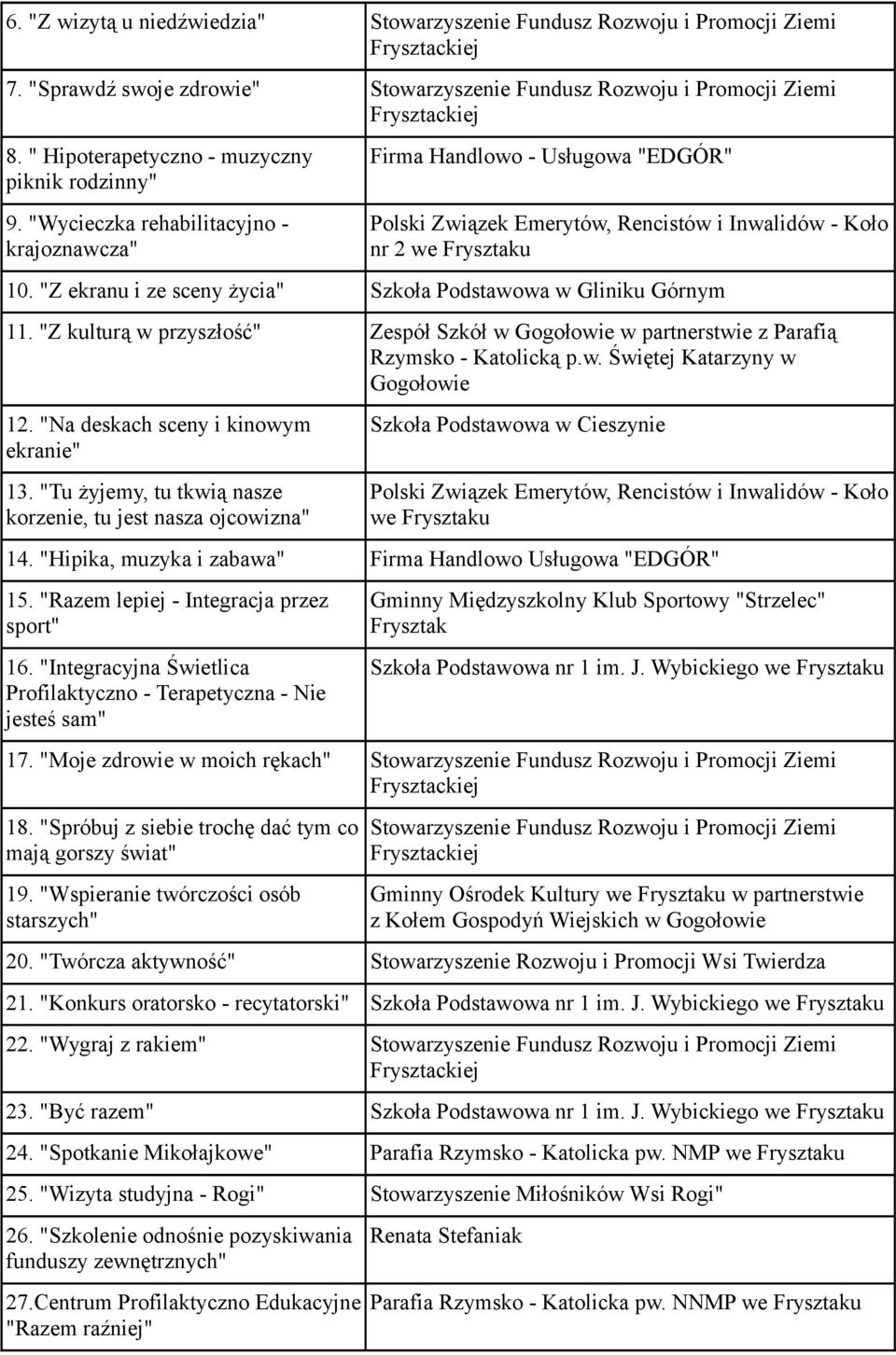 | | |
|---|---|
| 6. "Z wizytą u niedźwiedzia" | Stowarzyszenie Fundusz Rozwoju i Promocji Ziemi Frysztackiej |
| 7. "Sprawdź swoje zdrowie" | Stowarzyszenie Fundusz Rozwoju i Promocji Ziemi Frysztackiej |
| 8. " Hipoterapetyczno - muzyczny piknik rodzinny" | Firma Handlowo - Usługowa "EDGÓR" |
| 9. "Wycieczka rehabilitacyjno - krajoznawcza" | Polski Związek Emerytów, Rencistów i Inwalidów - Koło nr 2 we Frysztaku |
| 10. "Z ekranu i ze sceny życia" | Szkoła Podstawowa w Gliniku Górnym |
| 11. "Z kulturą w przyszłość" | Zespół Szkół w Gogołowie w partnerstwie z Parafią Rzymsko - Katolicką p.w. Świętej Katarzyny w Gogołowie |
| 12. "Na deskach sceny i kinowym ekranie" | Szkoła Podstawowa w Cieszynie |
| 13. "Tu żyjemy, tu tkwią nasze korzenie, tu jest nasza ojcowizna" | Polski Związek Emerytów, Rencistów i Inwalidów - Koło we Frysztaku |
| 14. "Hipika, muzyka i zabawa" | Firma Handlowo Usługowa "EDGÓR" |
| 15. "Razem lepiej - Integracja przez sport" | Gminny Międzyszkolny Klub Sportowy "Strzelec" Frysztak |
| 16. "Integracyjna Świetlica Profilaktyczno - Terapetyczna - Nie jesteś sam" | Szkoła Podstawowa nr 1 im. J. Wybickiego we Frysztaku |
| 17. "Moje zdrowie w moich rękach" | Stowarzyszenie Fundusz Rozwoju i Promocji Ziemi Frysztackiej |
| 18. "Spróbuj z siebie trochę dać tym co mają gorszy świat" | Stowarzyszenie Fundusz Rozwoju i Promocji Ziemi Frysztackiej |
| 19. "Wspieranie twórczości osób starszych" | Gminny Ośrodek Kultury we Frysztaku w partnerstwie z Kołem Gospodyń Wiejskich w Gogołowie |
| 20. "Twórcza aktywność" | Stowarzyszenie Rozwoju i Promocji Wsi Twierdza |
| 21. "Konkurs oratorsko - recytatorski" | Szkoła Podstawowa nr 1 im. J. Wybickiego we Frysztaku |
| 22. "Wygraj z rakiem" | Stowarzyszenie Fundusz Rozwoju i Promocji Ziemi Frysztackiej |
| 23. "Być razem" | Szkoła Podstawowa nr 1 im. J. Wybickiego we Frysztaku |
| 24. "Spotkanie Mikołajkowe" | Parafia Rzymsko - Katolicka pw. NMP we Frysztaku |
| 25. "Wizyta studyjna - Rogi" | Stowarzyszenie Miłośników Wsi Rogi" |
| 26. "Szkolenie odnośnie pozyskiwania funduszy zewnętrznych" | Renata Stefaniak |
| 27.Centrum Profilaktyczno Edukacyjne "Razem raźniej" | Parafia Rzymsko - Katolicka pw. NNMP we Frysztaku |